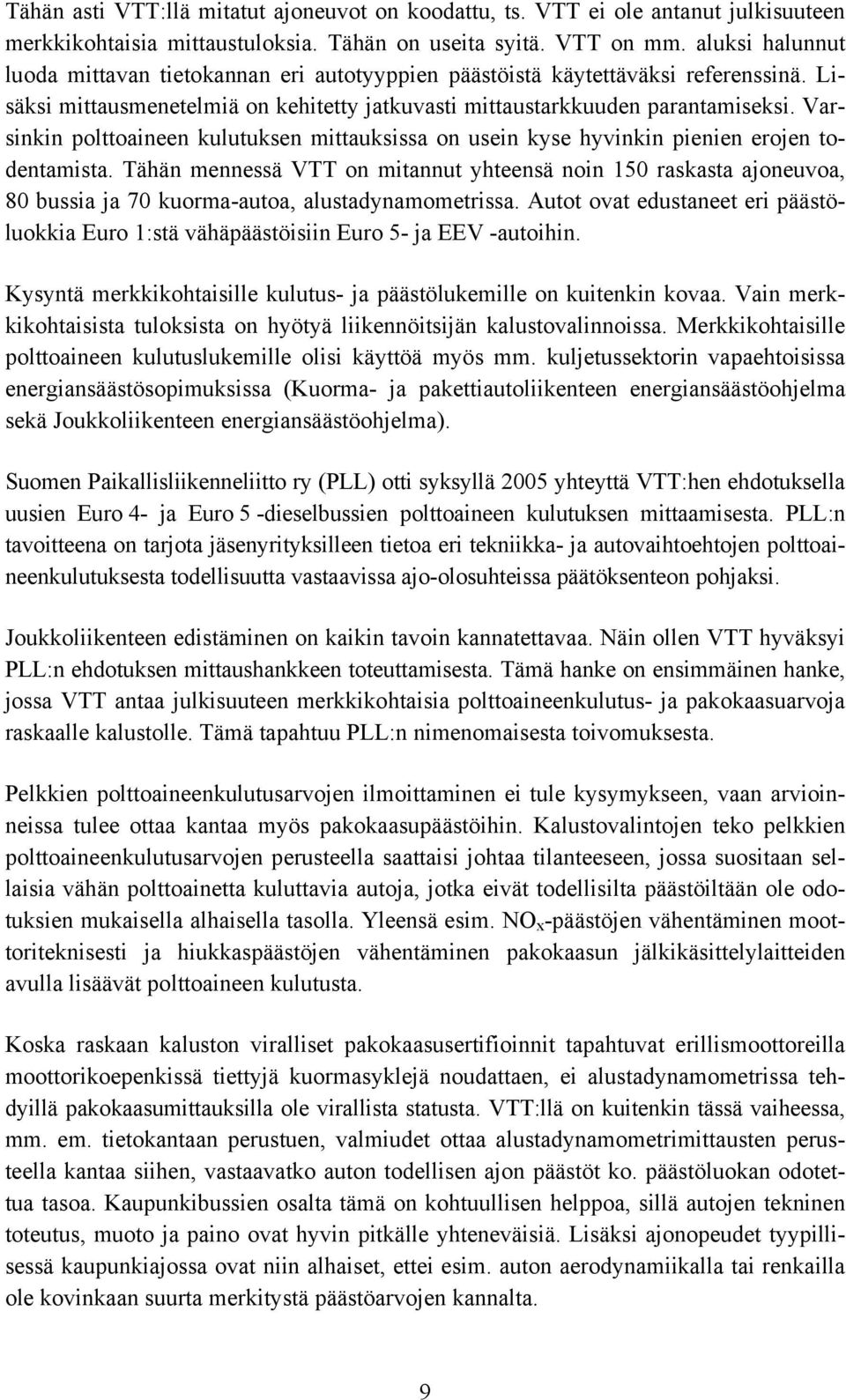 Tähän asti VTT:llä mitatut ajoneuvot on koodattu, ts. VTT ei ole antanut julkisuuteen merkkikohtaisia mittaustuloksia. Tähän on useita syitä. VTT on mm. aluksi halunnut luoda mittavan tietokannan eri autotyyppien päästöistä käytettäväksi referenssinä. Lisäksi mittausmenetelmiä on kehitetty jatkuvasti mittaustarkkuuden parantamiseksi. Varsinkin polttoaineen kulutuksen mittauksissa on usein kyse hyvinkin pienien erojen todentamista. Tähän mennessä VTT on mitannut yhteensä noin 150 raskasta ajoneuvoa, 80 bussia ja 70 kuorma-autoa, alustadynamometrissa. Autot ovat edustaneet eri päästöluokkia Euro 1:stä vähäpäästöisiin Euro 5- ja EEV -autoihin.

Kysyntä merkkikohtaisille kulutus- ja päästölukemille on kuitenkin kovaa. Vain merkkikohtaisista tuloksista on hyötyä liikennöitsijän kalustovalinnoissa. Merkkikohtaisille polttoaineen kulutuslukemille olisi käyttöä myös mm. kuljetussektorin vapaehtoisissa energiansäästösopimuksissa (Kuorma- ja pakettiautoliikenteen energiansäästöohjelma sekä Joukkoliikenteen energiansäästöohjelma).

Suomen Paikallisliikenneliitto ry (PLL) otti syksyllä 2005 yhteyttä VTT:hen ehdotuksella uusien Euro 4- ja Euro 5 -dieselbussien polttoaineen kulutuksen mittaamisesta. PLL:n tavoitteena on tarjota jäsenyrityksilleen tietoa eri tekniikka- ja autovaihtoehtojen polttoaineenkulutuksesta todellisuutta vastaavissa ajo-olosuhteissa päätöksenteon pohjaksi.

Joukkoliikenteen edistäminen on kaikin tavoin kannatettavaa. Näin ollen VTT hyväksyi PLL:n ehdotuksen mittaushankkeen toteuttamisesta. Tämä hanke on ensimmäinen hanke, jossa VTT antaa julkisuuteen merkkikohtaisia polttoaineenkulutus- ja pakokaasuarvoja raskaalle kalustolle. Tämä tapahtuu PLL:n nimenomaisesta toivomuksesta.

Pelkkien polttoaineenkulutusarvojen ilmoittaminen ei tule kysymykseen, vaan arvioinneissa tulee ottaa kantaa myös pakokaasupäästöihin. Kalustovalintojen teko pelkkien polttoaineenkulutusarvojen perusteella saattaisi johtaa tilanteeseen, jossa suositaan sellaisia vähän polttoainetta kuluttavia autoja, jotka eivät todellisilta päästöiltään ole odotuksien mukaisella alhaisella tasolla. Yleensä esim. $NO_x$-päästöjen vähentäminen moottoriteknisesti ja hiukkaspäästöjen vähentäminen pakokaasun jälkikäsittelylaitteiden avulla lisäävät polttoaineen kulutusta.

Koska raskaan kaluston viralliset pakokaasusertifioinnit tapahtuvat erillismoottoreilla moottorikoepenkissä tiettyjä kuormasyklejä noudattaen, ei alustadynamometrissa tehdyillä pakokaasumittauksilla ole virallista statusta. VTT:llä on kuitenkin tässä vaiheessa, mm. em. tietokantaan perustuen, valmiudet ottaa alustadynamometrimittausten perusteella kantaa siihen, vastaavatko auton todellisen ajon päästöt ko. päästöluokan odotettua tasoa. Kaupunkibussien osalta tämä on kohtuullisen helppoa, sillä autojen tekninen toteutus, muoto ja paino ovat hyvin pitkälle yhteneväisiä. Lisäksi ajonopeudet tyypillisessä kaupunkiajossa ovat niin alhaiset, ettei esim. auton aerodynamiikalla tai renkailla ole kovinkaan suurta merkitystä päästöarvojen kannalta.

9